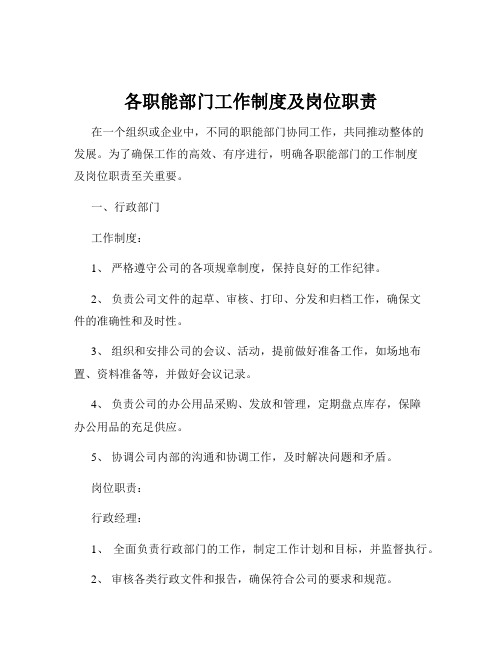 各职能部门工作制度及岗位职责

在一个组织或企业中，不同的职能部门协同工作，共同推动整体的发展。为了确保工作的高效、有序进行，明确各职能部门的工作制度及岗位职责至关重要。

一、行政部门

工作制度：

1、 严格遵守公司的各项规章制度，保持良好的工作纪律。

2、 负责公司文件的起草、审核、打印、分发和归档工作，确保文件的准确性和及时性。

3、 组织和安排公司的会议、活动，提前做好准备工作，如场地布置、资料准备等，并做好会议记录。

4、 负责公司的办公用品采购、发放和管理，定期盘点库存，保障办公用品的充足供应。

5、 协调公司内部的沟通和协调工作，及时解决问题和矛盾。

岗位职责：

行政经理：

1、 全面负责行政部门的工作，制定工作计划和目标，并监督执行。

2、 审核各类行政文件和报告，确保符合公司的要求和规范。